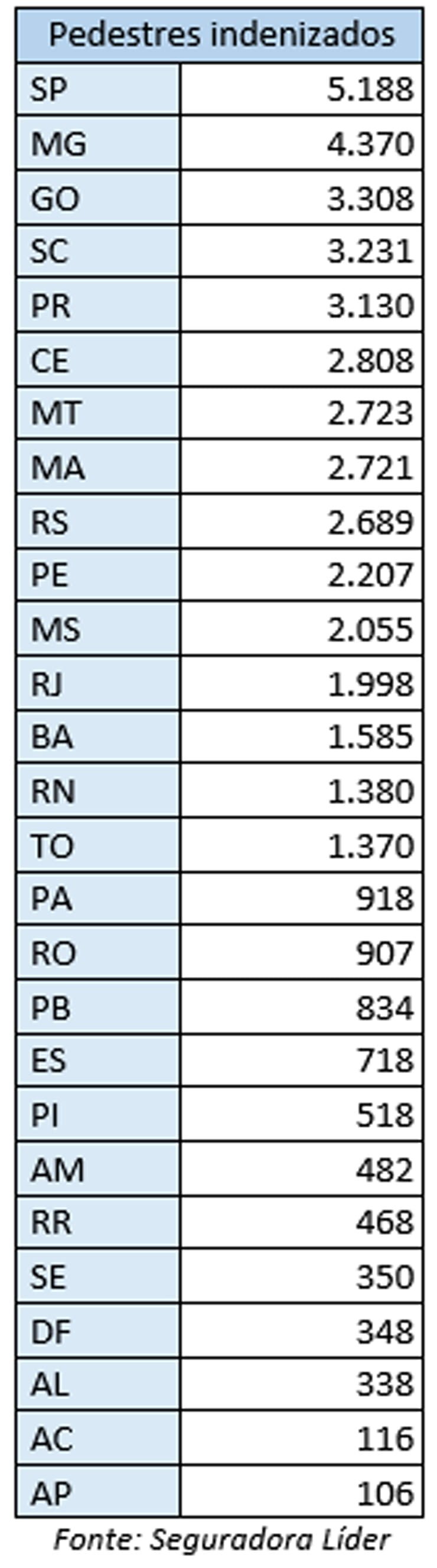 | Pedestres indenizados | |
|---|---|
| SP | 5.188 |
| MG | 4.370 |
| GO | 3.308 |
| SC | 3.231 |
| PR | 3.130 |
| CE | 2.808 |
| MT | 2.723 |
| MA | 2.721 |
| RS | 2.689 |
| PE | 2.207 |
| MS | 2.055 |
| RJ | 1.998 |
| BA | 1.585 |
| RN | 1.380 |
| TO | 1.370 |
| PA | 918 |
| RO | 907 |
| PB | 834 |
| ES | 718 |
| PI | 518 |
| AM | 482 |
| RR | 468 |
| SE | 350 |
| DF | 348 |
| AL | 338 |
| AC | 116 |
| AP | 106 |

Fonte: Seguradora Líder